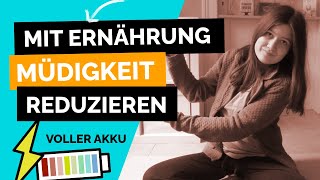 MIT ERNÄHRUNG
MÜDIGKEIT
REDUZIEREN

VOLLER AKKU